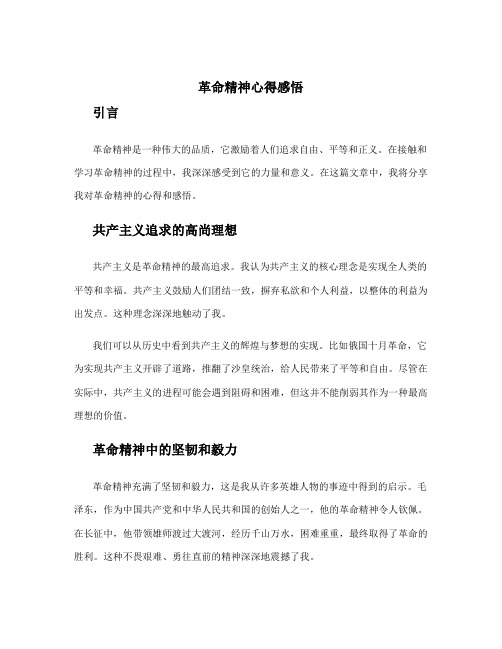 革命精神心得感悟

引言

革命精神是一种伟大的品质，它激励着人们追求自由、平等和正义。在接触和学习革命精神的过程中，我深深感受到它的力量和意义。在这篇文章中，我将分享我对革命精神的心得和感悟。

共产主义追求的高尚理想

共产主义是革命精神的最高追求。我认为共产主义的核心理念是实现全人类的平等和幸福。共产主义鼓励人们团结一致，摒弃私欲和个人利益，以整体的利益为出发点。这种理念深深地触动了我。

我们可以从历史中看到共产主义的辉煌与梦想的实现。比如俄国十月革命，它为实现共产主义开辟了道路，推翻了沙皇统治，给人民带来了平等和自由。尽管在实际中，共产主义的进程可能会遇到阻碍和困难，但这并不能削弱其作为一种最高理想的价值。

革命精神中的坚韧和毅力

革命精神充满了坚韧和毅力，这是我从许多英雄人物的事迹中得到的启示。毛泽东，作为中国共产党和中华人民共和国的创始人之一，他的革命精神令人钦佩。在长征中，他带领雄师渡过大渡河，经历千山万水，困难重重，最终取得了革命的胜利。这种不畏艰难、勇往直前的精神深深地震撼了我。